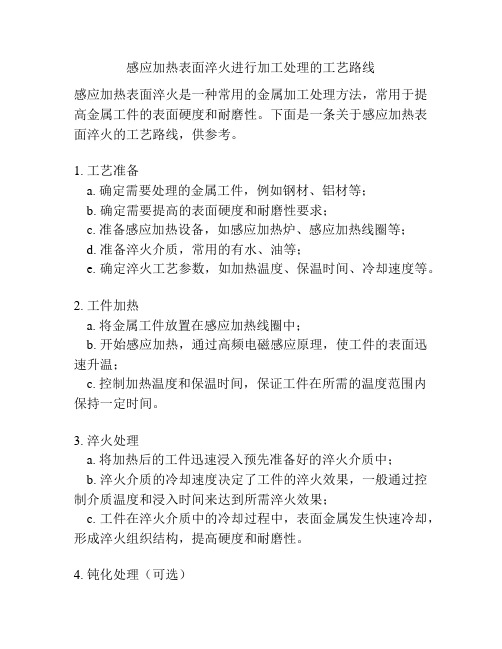 感应加热表面淬火进行加工处理的工艺路线

感应加热表面淬火是一种常用的金属加工处理方法，常用于提高金属工件的表面硬度和耐磨性。下面是一条关于感应加热表面淬火的工艺路线，供参考。

1. 工艺准备
a. 确定需要处理的金属工件，例如钢材、铝材等；
b. 确定需要提高的表面硬度和耐磨性要求；
c. 准备感应加热设备，如感应加热炉、感应加热线圈等；
d. 准备淬火介质，常用的有水、油等；
e. 确定淬火工艺参数，如加热温度、保温时间、冷却速度等。

2. 工件加热
a. 将金属工件放置在感应加热线圈中；
b. 开始感应加热，通过高频电磁感应原理，使工件的表面迅速升温；
c. 控制加热温度和保温时间，保证工件在所需的温度范围内保持一定时间。

3. 淬火处理
a. 将加热后的工件迅速浸入预先准备好的淬火介质中；
b. 淬火介质的冷却速度决定了工件的淬火效果，一般通过控制介质温度和浸入时间来达到所需淬火效果；
c. 工件在淬火介质中的冷却过程中，表面金属发生快速冷却，形成淬火组织结构，提高硬度和耐磨性。

4. 钝化处理（可选）